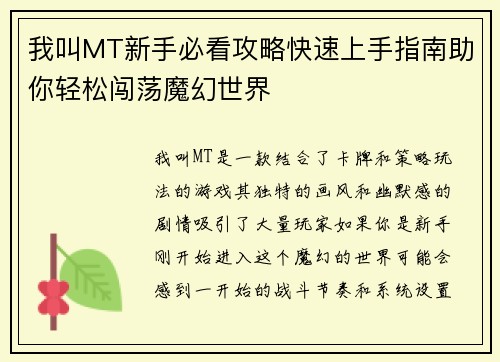 我叫MT新手必看攻略快速上手指南助你轻松闯荡魔幻世界

我叫MT是一款结合了卡牌和策略玩法的游戏其独特的画风和幽默感的剧情吸引了大量玩家如果你是新手刚开始进入这个魔幻的世界可能会感到一开始的战斗节奏和系统设置